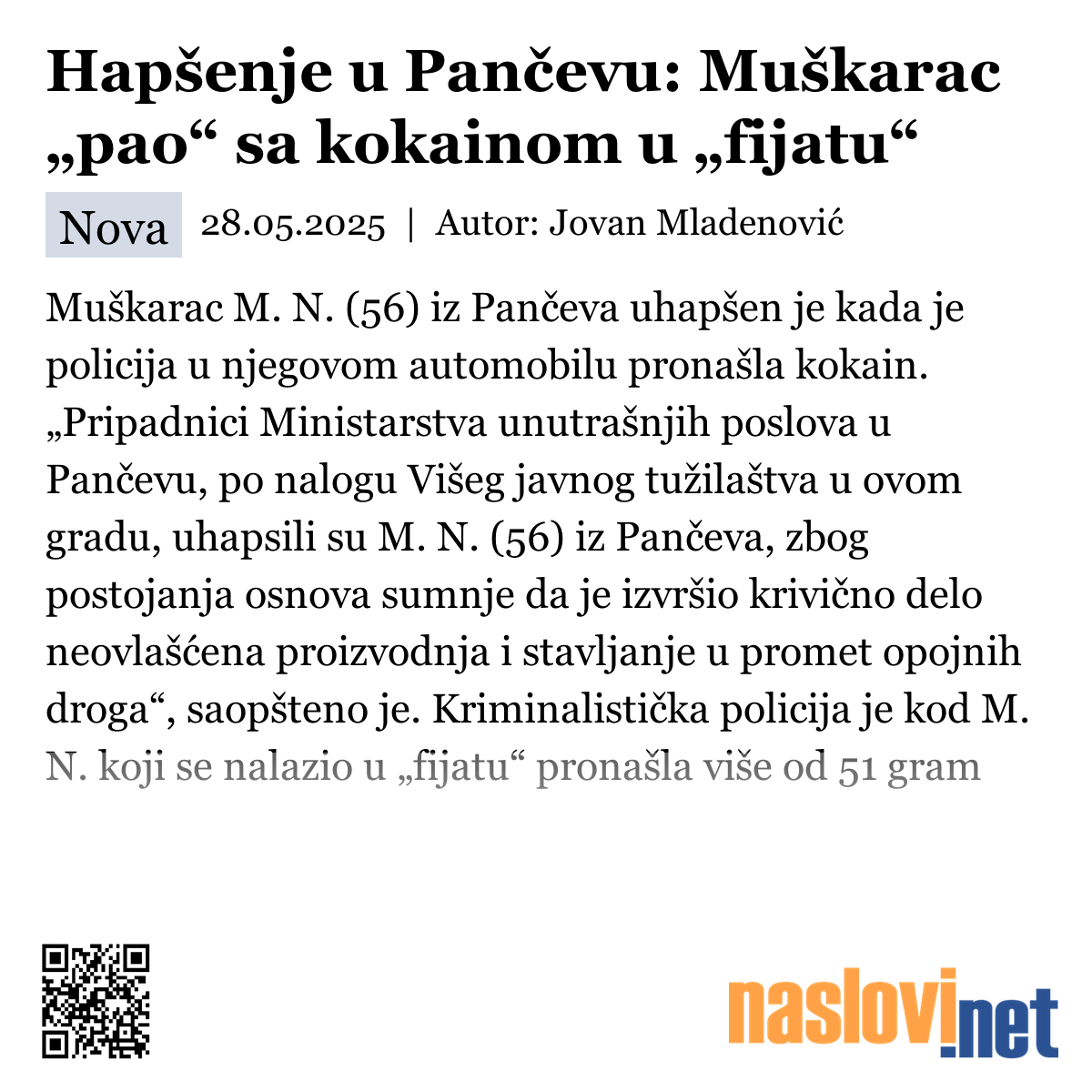 Hapšenje u Pančevu: Muškarac „pao“ sa kokainom u „fijatu“

Nova 28.05.2025 | Autor: Jovan Mladenović

Muškarac M. N. (56) iz Pančeva uhapšen je kada je policija u njegovom automobilu pronašla kokain. „Pripadnici Ministarstva unutrašnjih poslova u Pančevu, po nalogu Višeg javnog tužilaštva u ovom gradu, uhapsili su M. N. (56) iz Pančeva, zbog postojanja osnova sumnje da je izvršio krivično delo neovlašćena proizvodnja i stavljanje u promet opojnih droga“, saopšteno je. Kriminalistička policija je kod M. N. koji se nalazio u „fijatu“ pronašla više od 51 gram

naslovi.net